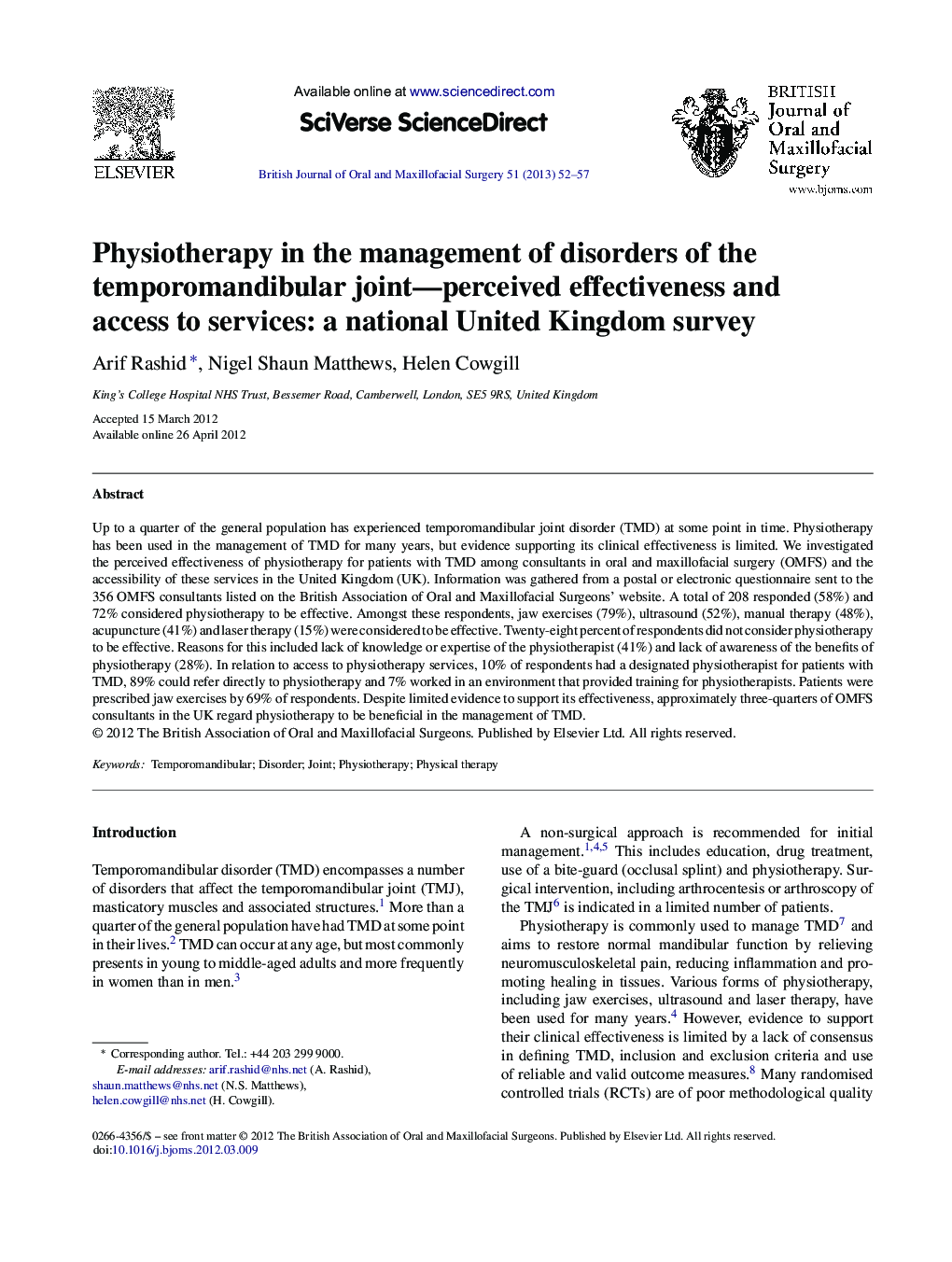 ELSEVIER

Available online at www.sciencedirect.com

SciVerse ScienceDirect

British Journal of Oral and Maxillofacial Surgery 51 (2013) 52–57

BRITISH Journal of Oral and Maxillofacial Surgery

www.bjoms.com

Physiotherapy in the management of disorders of the temporomandibular joint—perceived effectiveness and access to services: a national United Kingdom survey

Arif Rashid *, Nigel Shaun Matthews, Helen Cowgill

King's College Hospital NHS Trust, Bessemer Road, Camberwell, London, SE5 9RS, United Kingdom

Accepted 15 March 2012
Available online 26 April 2012

Abstract

Up to a quarter of the general population has experienced temporomandibular joint disorder (TMD) at some point in time. Physiotherapy has been used in the management of TMD for many years, but evidence supporting its clinical effectiveness is limited. We investigated the perceived effectiveness of physiotherapy for patients with TMD among consultants in oral and maxillofacial surgery (OMFS) and the accessibility of these services in the United Kingdom (UK). Information was gathered from a postal or electronic questionnaire sent to the 356 OMFS consultants listed on the British Association of Oral and Maxillofacial Surgeons' website. A total of 208 responded (58%) and 72% considered physiotherapy to be effective. Amongst these respondents, jaw exercises (79%), ultrasound (52%), manual therapy (48%), acupuncture (41%) and laser therapy (15%) were considered to be effective. Twenty-eight percent of respondents did not consider physiotherapy to be effective. Reasons for this included lack of knowledge or expertise of the physiotherapist (41%) and lack of awareness of the benefits of physiotherapy (28%). In relation to access to physiotherapy services, 10% of respondents had a designated physiotherapist for patients with TMD, 89% could refer directly to physiotherapy and 7% worked in an environment that provided training for physiotherapists. Patients were prescribed jaw exercises by 69% of respondents. Despite limited evidence to support its effectiveness, approximately three-quarters of OMFS consultants in the UK regard physiotherapy to be beneficial in the management of TMD.
© 2012 The British Association of Oral and Maxillofacial Surgeons. Published by Elsevier Ltd. All rights reserved.

Keywords: Temporomandibular; Disorder; Joint; Physiotherapy; Physical therapy

Introduction

Temporomandibular disorder (TMD) encompasses a number of disorders that affect the temporomandibular joint (TMJ), masticatory muscles and associated structures.$^1$ More than a quarter of the general population have had TMD at some point in their lives.$^2$ TMD can occur at any age, but most commonly presents in young to middle-aged adults and more frequently in women than in men.$^3$

* Corresponding author. Tel.: +44 203 299 9000.
E-mail addresses: arif.rashid@nhs.net (A. Rashid), shaun.matthews@nhs.net (N.S. Matthews), helen.cowgill@nhs.net (H. Cowgill).

A non-surgical approach is recommended for initial management.$^{1,4,5}$ This includes education, drug treatment, use of a bite-guard (occlusal splint) and physiotherapy. Surgical intervention, including arthrocentesis or arthroscopy of the TMJ$^6$ is indicated in a limited number of patients.

Physiotherapy is commonly used to manage TMD$^7$ and aims to restore normal mandibular function by relieving neuromusculoskeletal pain, reducing inflammation and promoting healing in tissues. Various forms of physiotherapy, including jaw exercises, ultrasound and laser therapy, have been used for many years.$^4$ However, evidence to support their clinical effectiveness is limited by a lack of consensus in defining TMD, inclusion and exclusion criteria and use of reliable and valid outcome measures.$^8$ Many randomised controlled trials (RCTs) are of poor methodological quality

0266-4356/$ – see front matter © 2012 The British Association of Oral and Maxillofacial Surgeons. Published by Elsevier Ltd. All rights reserved.
doi:10.1016/j.bjoms.2012.03.009